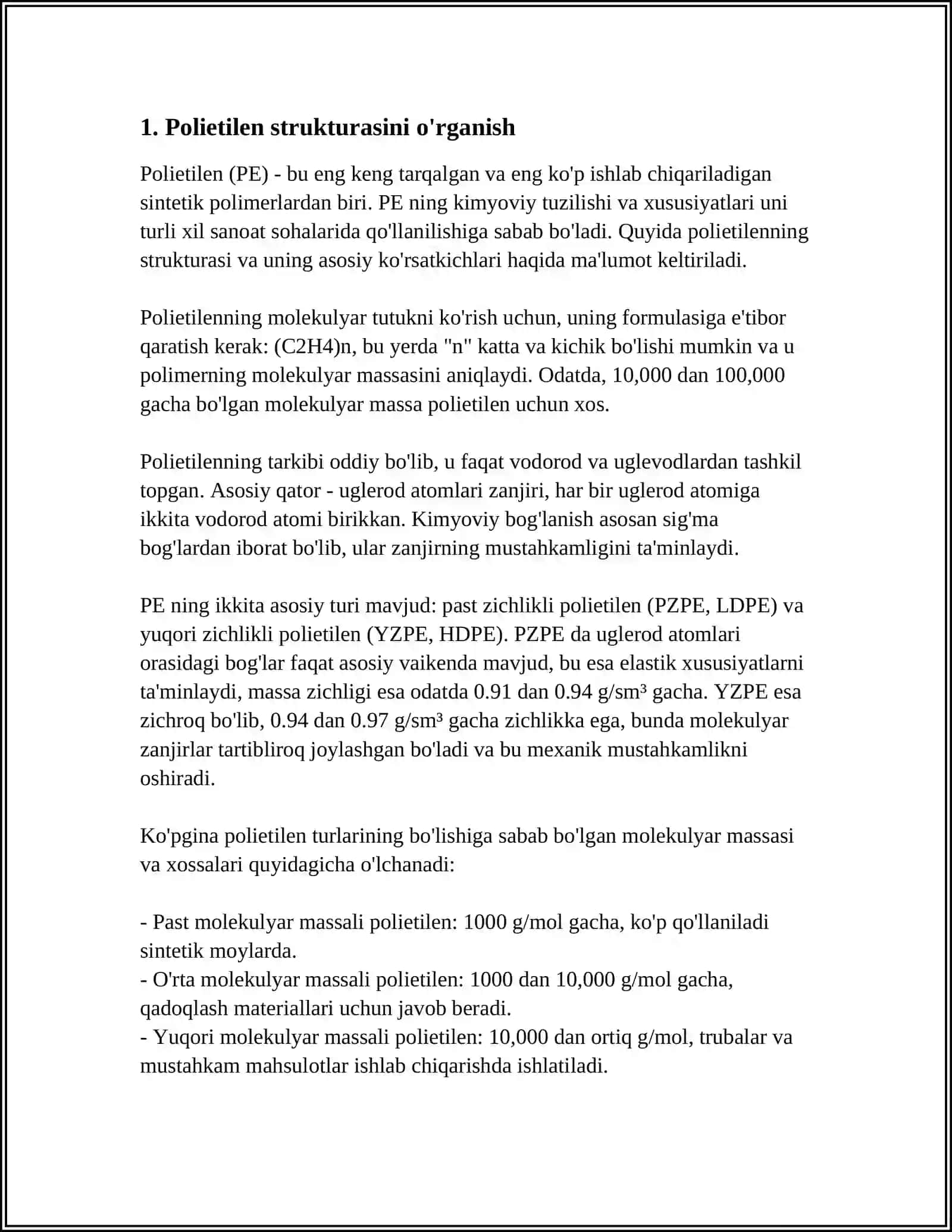 1. Polietilen strukturasini o'rganish

Polietilen (PE) - bu eng keng tarqalgan va eng ko'p ishlab chiqariladigan sintetik polimerlardan biri. PE ning kimyoviy tuzilishi va xususiyatlari uni turli xil sanoat sohalarida qo'llanilishiga sabab bo'ladi. Quyida polietilenning strukturasi va uning asosiy ko'rsatkichlari haqida ma'lumot keltiriladi.

Polietilenning molekulyar tutukni ko'rish uchun, uning formulasiga e'tibor qaratish kerak: (C2H4)n, bu yerda "n" katta va kichik bo'lishi mumkin va u polimerning molekulyar massasini aniqlaydi. Odatda, 10,000 dan 100,000 gacha bo'lgan molekulyar massa polietilen uchun xos.

Polietilenning tarkibi oddiy bo'lib, u faqat vodorod va uglevodlardan tashkil topgan. Asosiy qator - uglerod atomlari zanjiri, har bir uglerod atomiga ikkita vodorod atomi birikkan. Kimyoviy bog'lanish asosan sig'ma bog'lardan iborat bo'lib, ular zanjirning mustahkamligini ta'minlaydi.

PE ning ikkita asosiy turi mavjud: past zichlikli polietilen (PZPE, LDPE) va yuqori zichlikli polietilen (YZPE, HDPE). PZPE da uglerod atomlari orasidagi bog'lar faqat asosiy vaikenda mavjud, bu esa elastik xususiyatlarni ta'minlaydi, massa zichligi esa odatda 0.91 dan 0.94 g/sm³ gacha. YZPE esa zichroq bo'lib, 0.94 dan 0.97 g/sm³ gacha zichlikka ega, bunda molekulyar zanjirlar tartibliroq joylashgan bo'ladi va bu mexanik mustahkamlikni oshiradi.

Ko'pgina polietilen turlarining bo'lishiga sabab bo'lgan molekulyar massasi va xossalari quyidagicha o'lchanadi:

- Past molekulyar massali polietilen: 1000 g/mol gacha, ko'p qo'llaniladi sintetik moylarda.
- O'rta molekulyar massali polietilen: 1000 dan 10,000 g/mol gacha, qadoqlash materiallari uchun javob beradi.
- Yuqori molekulyar massali polietilen: 10,000 dan ortiq g/mol, trubalar va mustahkam mahsulotlar ishlab chiqarishda ishlatiladi.